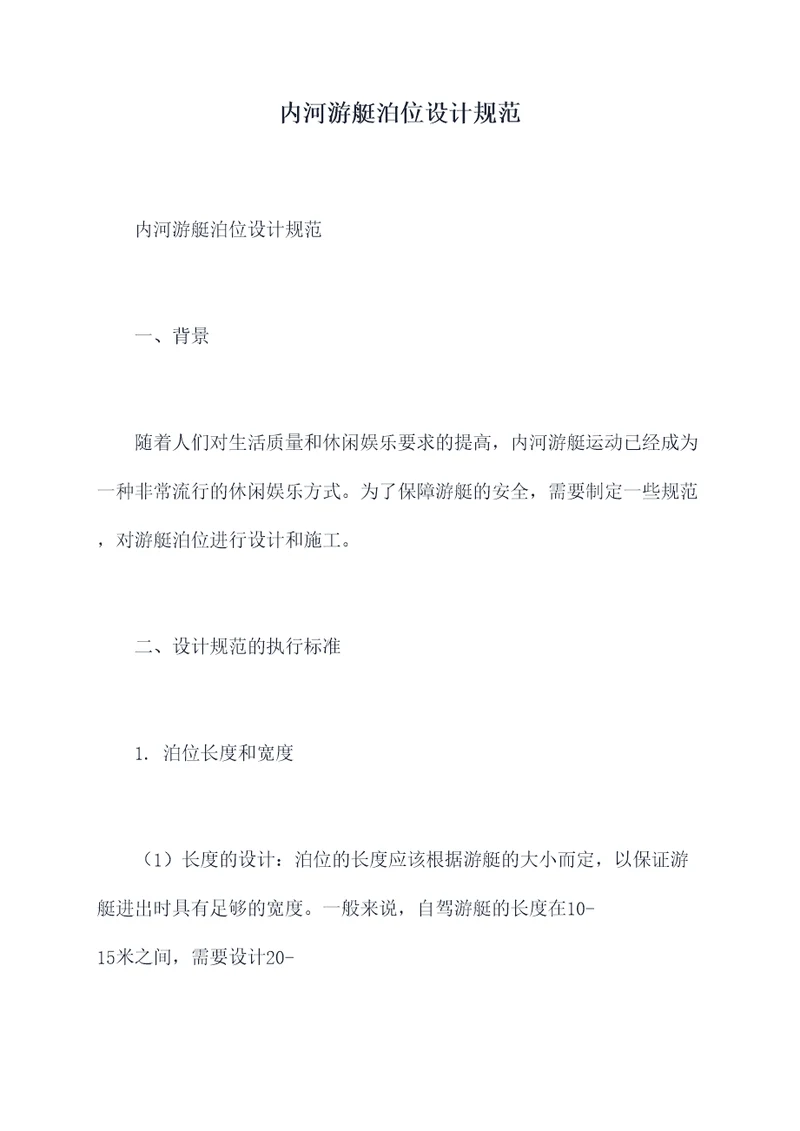 内河游艇泊位设计规范

内河游艇泊位设计规范

一、背景

随着人们对生活质量和休闲娱乐要求的提高，内河游艇运动已经成为一种非常流行的休闲娱乐方式。为了保障游艇的安全，需要制定一些规范，对游艇泊位进行设计和施工。

二、设计规范的执行标准

1. 泊位长度和宽度

（1）长度的设计：泊位的长度应该根据游艇的大小而定，以保证游艇进出时具有足够的宽度。一般来说，自驾游艇的长度在10-15米之间，需要设计20-